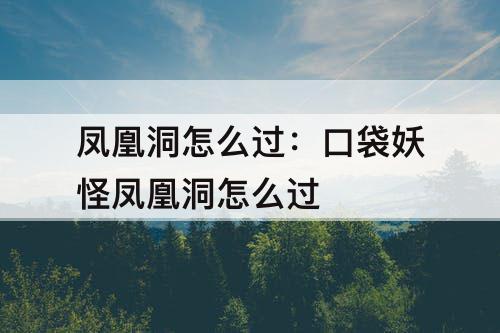 凤凰洞怎么过：口袋妖怪凤凰洞怎么过